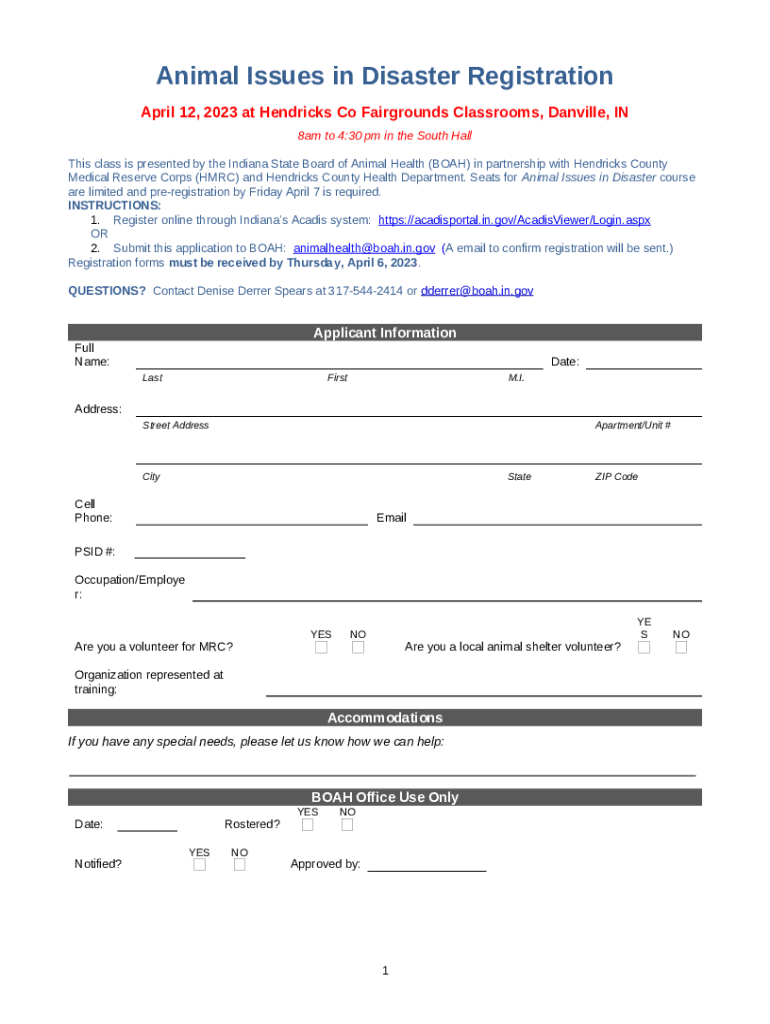 Animal Issues in Disaster Registration

April 12, 2023 at Hendricks Co Fairgrounds Classrooms, Danville, IN

8am to 4:30 pm in the South Hall

This class is presented by the Indiana State Board of Animal Health (BOAH) in partnership with Hendricks County Medical Reserve Corps (HMRC) and Hendricks County Health Department. Seats for Animal Issues in Disaster course are limited and pre-registration by Friday April 7 is required.
INSTRUCTIONS:
1. Register online through Indiana's Acadis system: https://acadisportal.in.gov/AcadisViewer/Login.aspx
OR
2. Submit this application to BOAH: animalhealth@boah.in.gov (A email to confirm registration will be sent.)
Registration forms must be received by Thursday, April 6, 2023.

QUESTIONS? Contact Denise Derrer Spears at 317-544-2414 or dderrer@boah.in.gov

Applicant Information

Full Name: Date:
Last First M.I.

Address:
Street Address Apartment/Unit #

City State ZIP Code

Cell Phone: Email

PSID #:

Occupation/Employer:

Are you a volunteer for MRC? YES NO Are you a local animal shelter volunteer? YES NO

Organization represented at training:

Accommodations

If you have any special needs, please let us know how we can help:

BOAH Office Use Only

Date: Rostered? YES NO

Notified? YES NO Approved by:

1